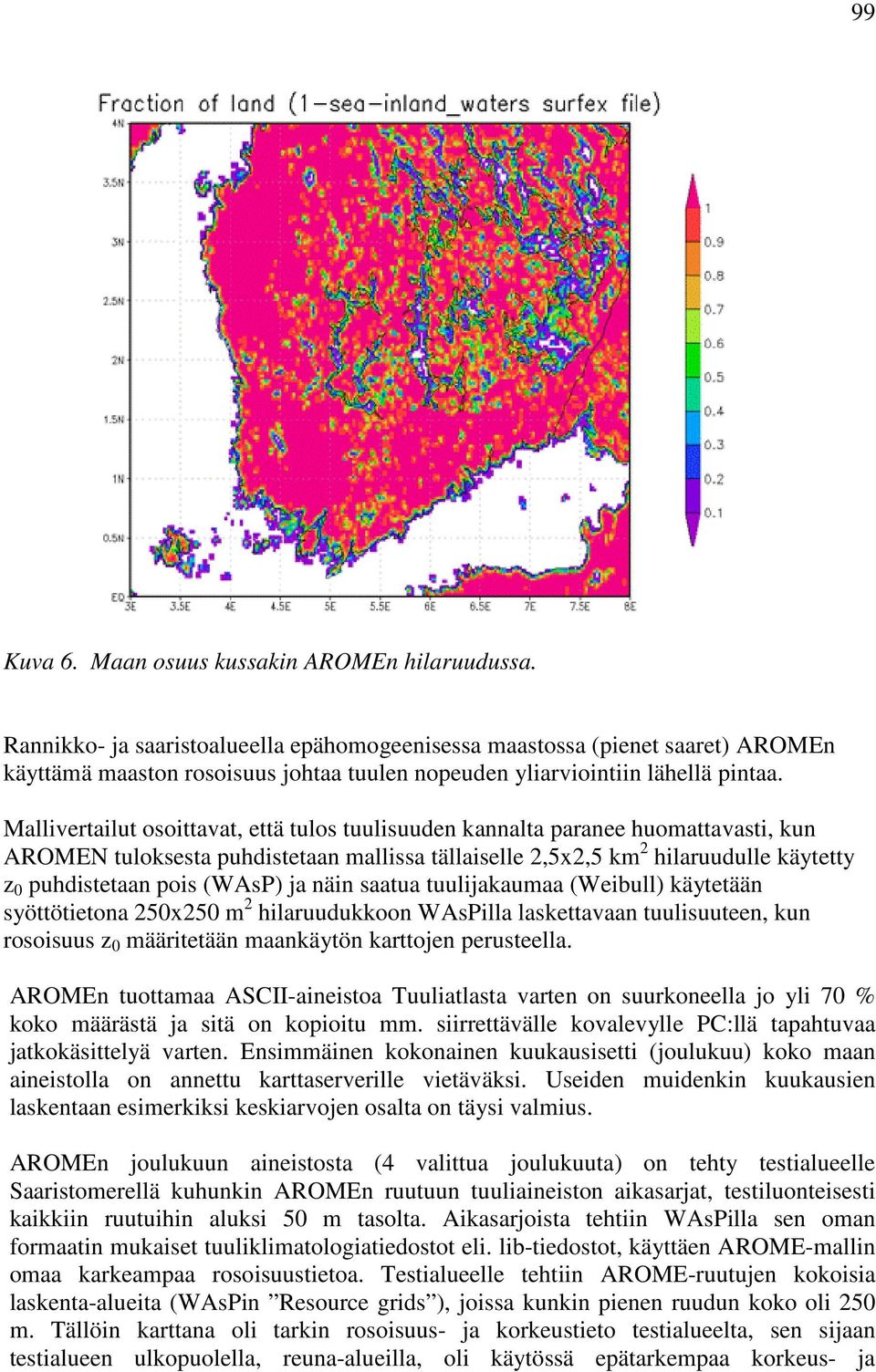 99

Fraction of land (1-sea-inland_waters surfex file)

4N
3.5N
3N
2.5N
2N
1.5N
1N
0.5N
EQ
3E 3.5E 4E 4.5E 5E 5.5E 6E 6.5E 7E 7.5E 8E

1
0.9
0.8
0.7
0.6
0.5
0.4
0.3
0.2
0.1

Kuva 6. Maan osuus kussakin AROMEn hilaruudussa.

Rannikko- ja saaristoalueella epähomogeenisessa maastossa (pienet saaret) AROMEn käyttämä maaston rosoisuus johtaa tuulen nopeuden yliarviointiin lähellä pintaa.

Mallivertailut osoittavat, että tulos tuulisuuden kannalta paranee huomattavasti, kun AROMEN tuloksesta puhdistetaan mallissa tällaiselle 2,5x2,5 km$^2$ hilaruudulle käytetty z$_0$ puhdistetaan pois (WAsP) ja näin saatua tuulijakaumaa (Weibull) käytetään syöttötietona 250x250 m$^2$ hilaruudukkoon WAsPilla laskettavaan tuulisuuteen, kun rosoisuus z$_0$ määritetään maankäytön karttojen perusteella.

AROMEn tuottamaa ASCII-aineistoa Tuuliatlasta varten on suurkoneella jo yli 70 % koko määrästä ja sitä on kopioitu mm. siirrettävälle kovalevylle PC:llä tapahtuvaa jatkokäsittelyä varten. Ensimmäinen kokonainen kuukausisetti (joulukuu) koko maan aineistolla on annettu karttaserverille vietäväksi. Useiden muidenkin kuukausien laskentaan esimerkiksi keskiarvojen osalta on täysi valmius.

AROMEn joulukuun aineistosta (4 valittua joulukuuta) on tehty testialueelle Saaristomerellä kuhunkin AROMEn ruutuun tuuliaineiston aikasarjat, testiluonteisesti kaikkiin ruutuihin aluksi 50 m tasolta. Aikasarjoista tehtiin WAsPilla sen oman formaatin mukaiset tuuliklimatologiatiedostot eli. lib-tiedostot, käyttäen AROME-mallin omaa karkeampaa rosoisuustietoa. Testialueelle tehtiin AROME-ruutujen kokoisia laskenta-alueita (WAsPin ”Resource grids”), joissa kunkin pienen ruudun koko oli 250 m. Tällöin karttana oli tarkin rosoisuus- ja korkeustieto testialueelta, sen sijaan testialueen ulkopuolella, reuna-alueilla, oli käytössä epätarkempaa korkeus- ja